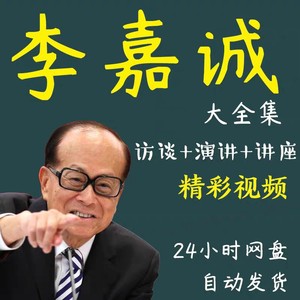 李嘉诚

大全集

访谈+演讲+讲座

精彩视频

24小时网盘

自动发货